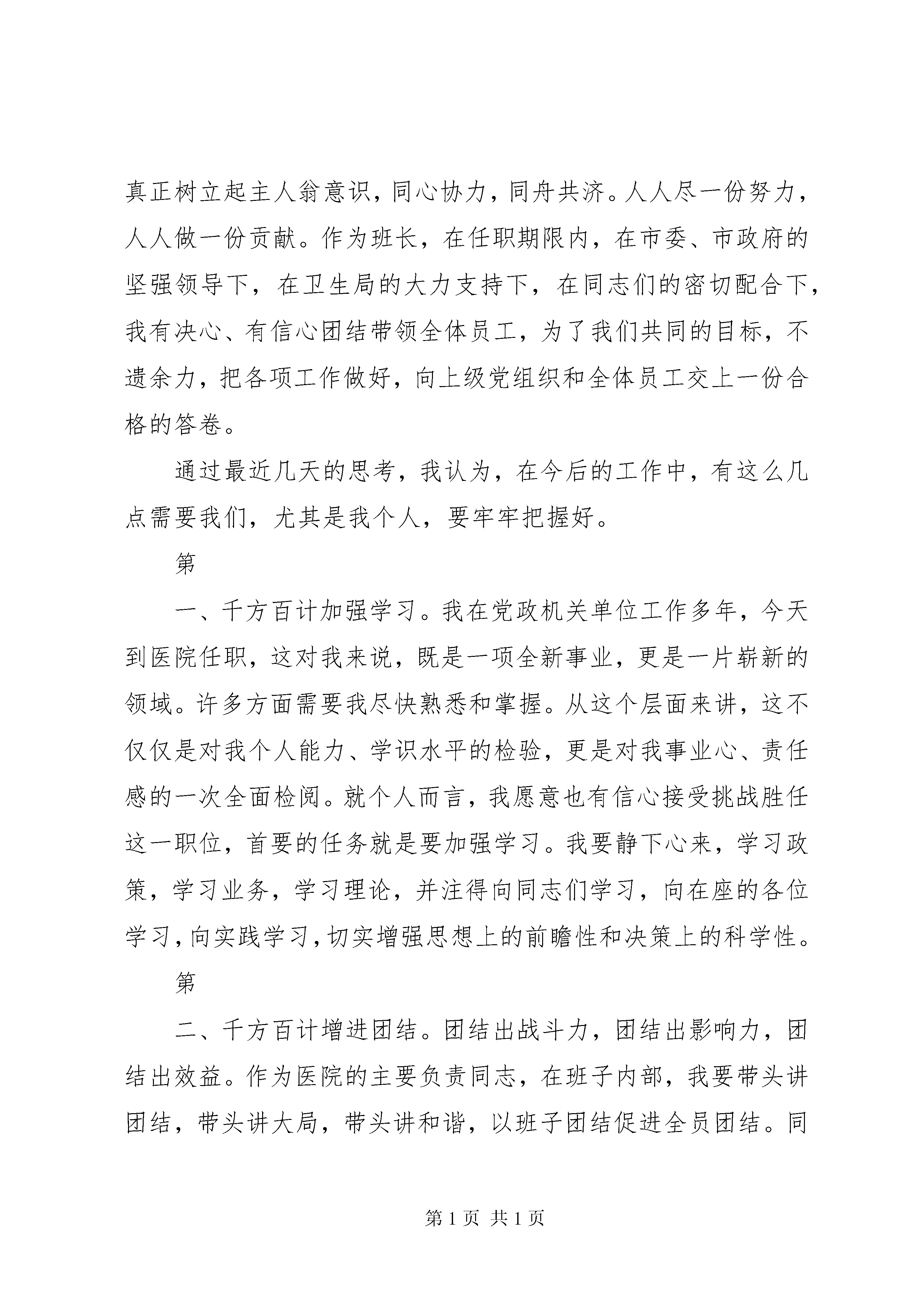 真正树立起主人翁意识，同心协力，同舟共济。人人尽一份努力，人人做一份贡献。作为班长，在任职期限内，在市委、市政府的坚强领导下，在卫生局的大力支持下，在同志们的密切配合下，我有决心、有信心团结带领全体员工，为了我们共同的目标，不遗余力，把各项工作做好，向上级党组织和全体员工交上一份合格的答卷。

通过最近几天的思考，我认为，在今后的工作中，有这么几点需要我们，尤其是我个人，要牢牢把握好。

第

一、千方百计加强学习。我在党政机关单位工作多年，今天到医院任职，这对我来说，既是一项全新事业，更是一片崭新的领域。许多方面需要我尽快熟悉和掌握。从这个层面来讲，这不仅仅是对我个人能力、学识水平的检验，更是对我事业心、责任感的一次全面检阅。就个人而言，我愿意也有信心接受挑战胜任这一职位，首要的任务就是要加强学习。我要静下心来，学习政策，学习业务，学习理论，并注得向同志们学习，向在座的各位学习，向实践学习，切实增强思想上的前瞻性和决策上的科学性。

第

二、千方百计增进团结。团结出战斗力，团结出影响力，团结出效益。作为医院的主要负责同志，在班子内部，我要带头讲团结，带头讲大局，带头讲和谐，以班子团结促进全员团结。同

第 1 页 共 1 页